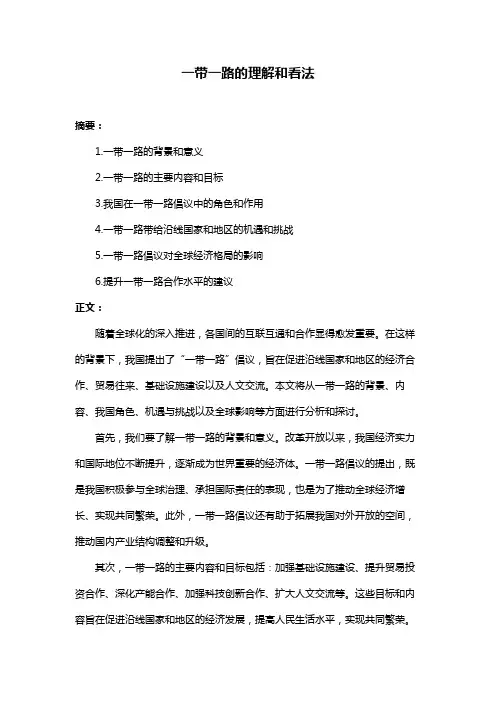 一带一路的理解和看法

摘要：

1.一带一路的背景和意义

2.一带一路的主要内容和目标

3.我国在一带一路倡议中的角色和作用

4.一带一路带给沿线国家和地区的机遇和挑战

5.一带一路倡议对全球经济格局的影响

6.提升一带一路合作水平的建议

正文：

随着全球化的深入推进，各国间的互联互通和合作显得愈发重要。在这样的背景下，我国提出了“一带一路”倡议，旨在促进沿线国家和地区的经济合作、贸易往来、基础设施建设以及人文交流。本文将从一带一路的背景、内容、我国角色、机遇与挑战以及全球影响等方面进行分析和探讨。

首先，我们要了解一带一路的背景和意义。改革开放以来，我国经济实力和国际地位不断提升，逐渐成为世界重要的经济体。一带一路倡议的提出，既是我国积极参与全球治理、承担国际责任的表现，也是为了推动全球经济增长、实现共同繁荣。此外，一带一路倡议还有助于拓展我国对外开放的空间，推动国内产业结构调整和升级。

其次，一带一路的主要内容和目标包括：加强基础设施建设、提升贸易投资合作、深化产能合作、加强科技创新合作、扩大人文交流等。这些目标和内容旨在促进沿线国家和地区的经济发展，提高人民生活水平，实现共同繁荣。